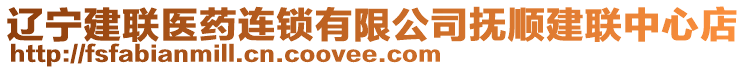 辽宁建联医药连锁有限公司抚顺建联中心店
http://fsfabianmill.cn.coovee.com